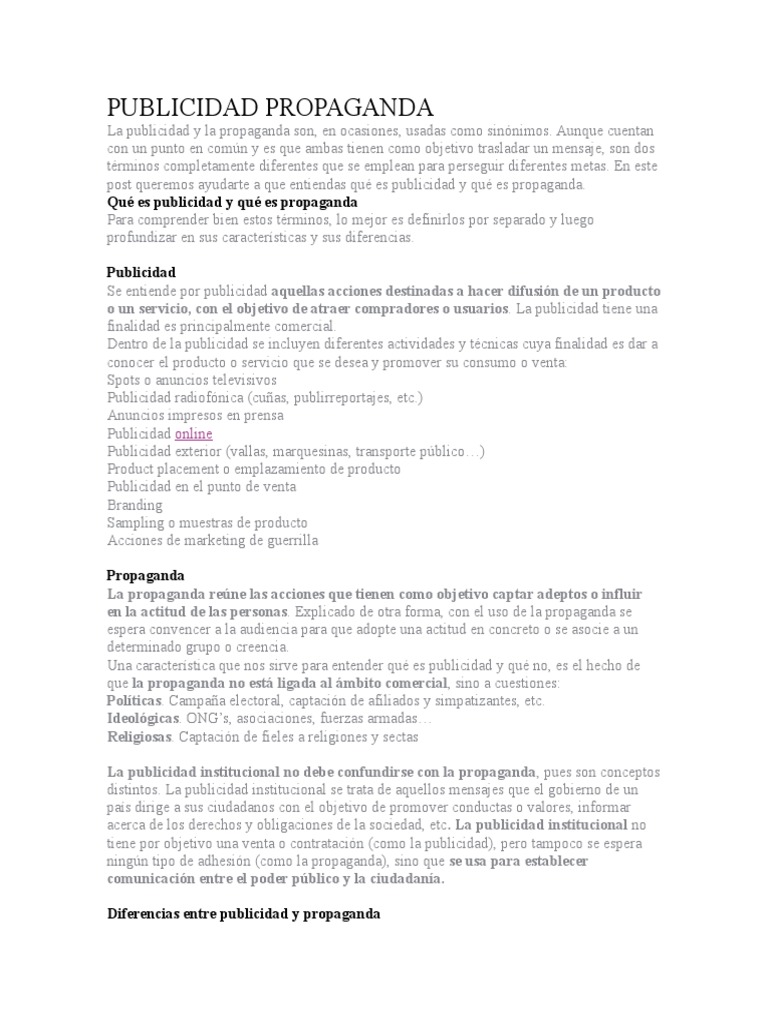 PUBLICIDAD PROPAGANDA

La publicidad y la propaganda son, en ocasiones, usadas como sinónimos. Aunque cuentan con un punto en común y es que ambas tienen como objetivo trasladar un mensaje, son dos términos completamente diferentes que se emplean para perseguir diferentes metas. En este post queremos ayudarte a que entiendas qué es publicidad y qué es propaganda.

Qué es publicidad y qué es propaganda

Para comprender bien estos términos, lo mejor es definirlos por separado y luego profundizar en sus características y sus diferencias.

Publicidad

Se entiende por publicidad aquellas acciones destinadas a hacer difusión de un producto o un servicio, con el objetivo de atraer compradores o usuarios. La publicidad tiene una finalidad es principalmente comercial.

Dentro de la publicidad se incluyen diferentes actividades y técnicas cuya finalidad es dar a conocer el producto o servicio que se desea y promover su consumo o venta:

Spots o anuncios televisivos
Publicidad radiofónica (cuñas, publirreportajes, etc.)
Anuncios impresos en prensa
Publicidad online
Publicidad exterior (vallas, marquesinas, transporte público…)
Product placement o emplazamiento de producto
Publicidad en el punto de venta
Branding
Sampling o muestras de producto
Acciones de marketing de guerrilla

Propaganda

La propaganda reúne las acciones que tienen como objetivo captar adeptos o influir en la actitud de las personas. Explicado de otra forma, con el uso de la propaganda se espera convencer a la audiencia para que adopte una actitud en concreto o se asocie a un determinado grupo o creencia.

Una característica que nos sirve para entender qué es publicidad y qué no, es el hecho de que la propaganda no está ligada al ámbito comercial, sino a cuestiones:

Políticas. Campaña electoral, captación de afiliados y simpatizantes, etc.
Ideológicas. ONG's, asociaciones, fuerzas armadas…
Religiosas. Captación de fieles a religiones y sectas

La publicidad institucional no debe confundirse con la propaganda, pues son conceptos distintos. La publicidad institucional se trata de aquellos mensajes que el gobierno de un país dirige a sus ciudadanos con el objetivo de promover conductas o valores, informar acerca de los derechos y obligaciones de la sociedad, etc. La publicidad institucional no tiene por objetivo una venta o contratación (como la publicidad), pero tampoco se espera ningún tipo de adhesión (como la propaganda), sino que se usa para establecer comunicación entre el poder público y la ciudadanía.

Diferencias entre publicidad y propaganda